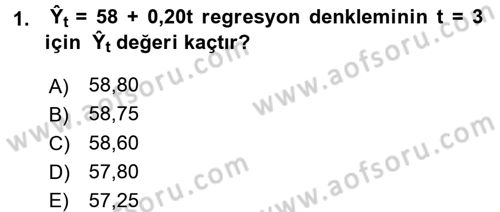 1. $\hat{Y}_t = 58 + 0,20t$ regresyon denkleminin $t = 3$ için $\hat{Y}_t$ değeri kaçtır?

A) 58,80
B) 58,75
C) 58,60
D) 57,80
E) 57,25

www.aofsoru.com
www.aofsoru.com
www.aofsoru.com
www.aofsoru.com
www.aofsoru.com